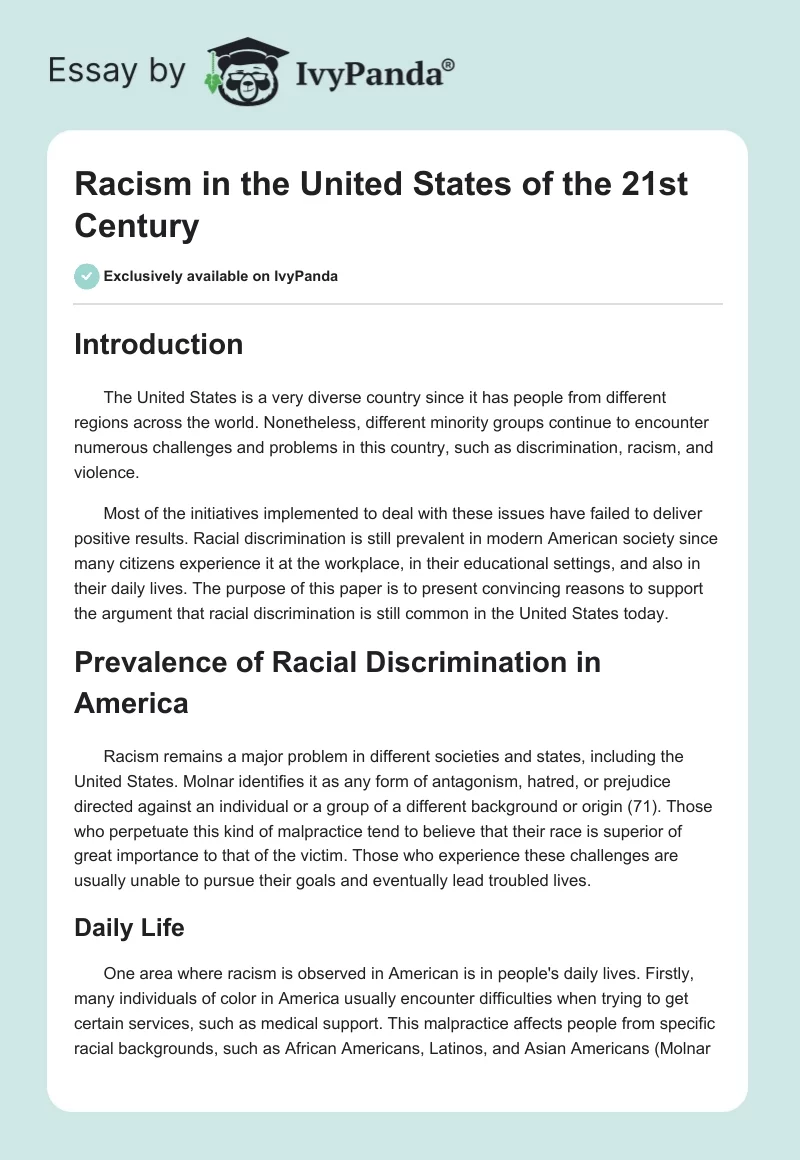 Essay by IvyPanda®

Racism in the United States of the 21st Century

Exclusively available on IvyPanda

Introduction

The United States is a very diverse country since it has people from different regions across the world. Nonetheless, different minority groups continue to encounter numerous challenges and problems in this country, such as discrimination, racism, and violence.

Most of the initiatives implemented to deal with these issues have failed to deliver positive results. Racial discrimination is still prevalent in modern American society since many citizens experience it at the workplace, in their educational settings, and also in their daily lives. The purpose of this paper is to present convincing reasons to support the argument that racial discrimination is still common in the United States today.

Prevalence of Racial Discrimination in America

Racism remains a major problem in different societies and states, including the United States. Molnar identifies it as any form of antagonism, hatred, or prejudice directed against an individual or a group of a different background or origin (71). Those who perpetuate this kind of malpractice tend to believe that their race is superior of great importance to that of the victim. Those who experience these challenges are usually unable to pursue their goals and eventually lead troubled lives.

Daily Life

One area where racism is observed in American is in people's daily lives. Firstly, many individuals of color in America usually encounter difficulties when trying to get certain services, such as medical support. This malpractice affects people from specific racial backgrounds, such as African Americans, Latinos, and Asian Americans (Molnar